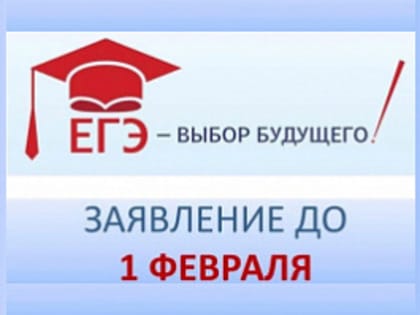 ЕГЭ – ВЫБОР БУДУЩЕГО!

ЗАЯВЛЕНИЕ ДО
1 ФЕВРАЛЯ